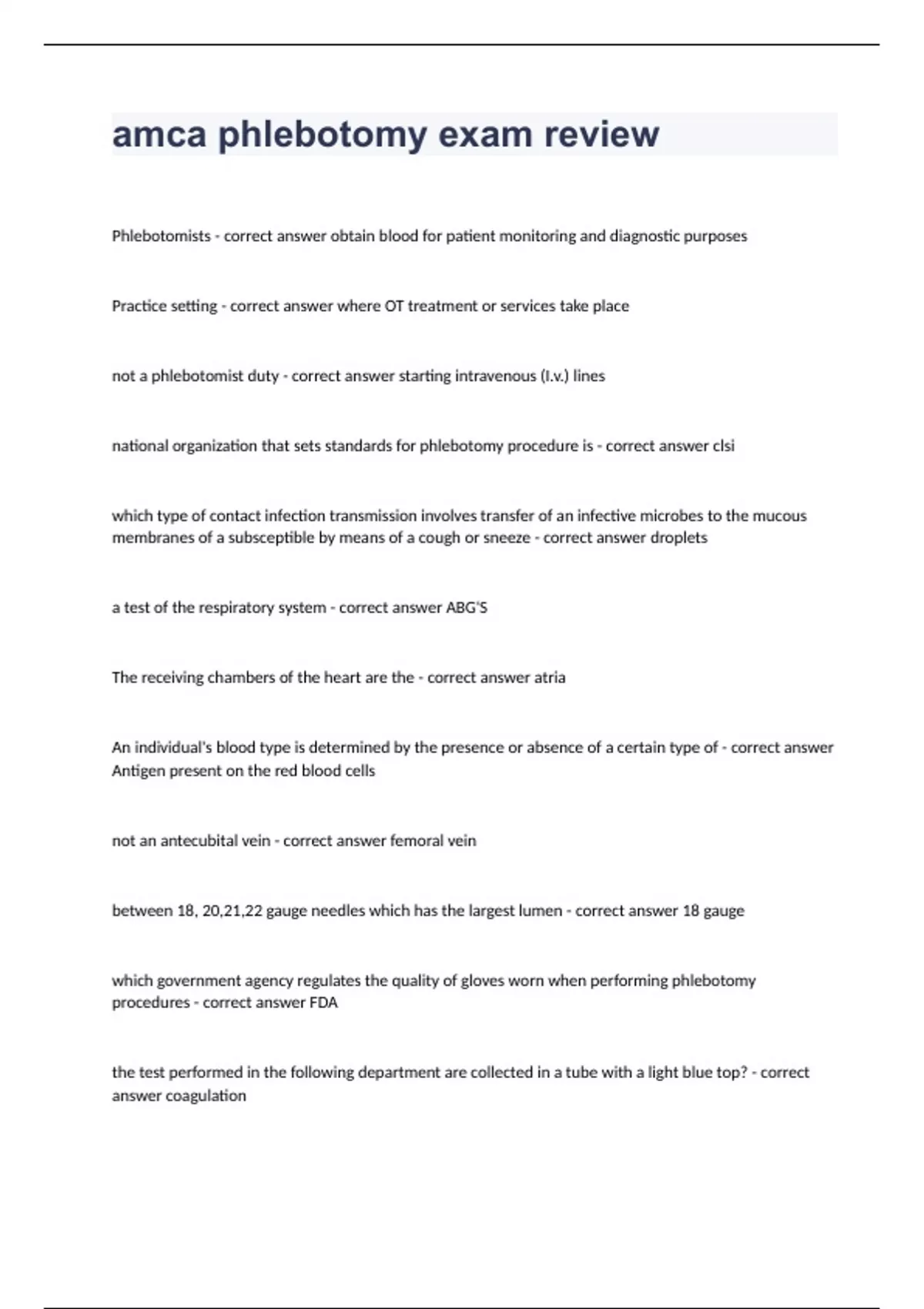 amca phlebotomy exam review

Phlebotomists - correct answer obtain blood for patient monitoring and diagnostic purposes

Practice setting - correct answer where OT treatment or services take place

not a phlebotomist duty - correct answer starting intravenous (I.v.) lines

national organization that sets standards for phlebotomy procedure is - correct answer clsi

which type of contact infection transmission involves transfer of an infective microbes to the mucous membranes of a subsceptible by means of a cough or sneeze - correct answer droplets

a test of the respiratory system - correct answer ABG'S

The receiving chambers of the heart are the - correct answer atria

An individual's blood type is determined by the presence or absence of a certain type of - correct answer Antigen present on the red blood cells

not an antecubital vein - correct answer femoral vein

between 18, 20,21,22 gauge needles which has the largest lumen - correct answer 18 gauge

which government agency regulates the quality of gloves worn when performing phlebotomy procedures - correct answer FDA

the test performed in the following department are collected in a tube with a light blue top? - correct answer coagulation